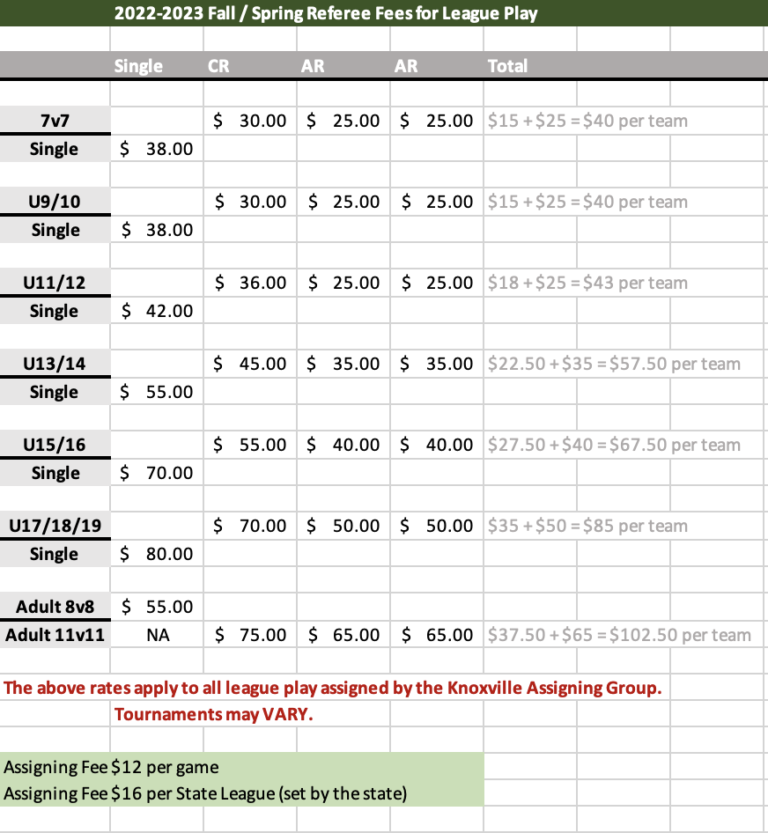 2022-2023 Fall / Spring Referee Fees for League Play

| | Single | CR | AR | AR | Total |
|---|---|---|---|---|---|
| 7v7 | | \$ 30.00 | \$ 25.00 | \$ 25.00 | \$15 + \$25 = \$40 per team |
| Single | \$ 38.00 | | | | |
| U9/10 | | \$ 30.00 | \$ 25.00 | \$ 25.00 | \$15 + \$25 = \$40 per team |
| Single | \$ 38.00 | | | | |
| U11/12 | | \$ 36.00 | \$ 25.00 | \$ 25.00 | \$18 + \$25 = \$43 per team |
| Single | \$ 42.00 | | | | |
| U13/14 | | \$ 45.00 | \$ 35.00 | \$ 35.00 | \$22.50 + \$35 = \$57.50 per team |
| Single | \$ 55.00 | | | | |
| U15/16 | | \$ 55.00 | \$ 40.00 | \$ 40.00 | \$27.50 + \$40 = \$67.50 per team |
| Single | \$ 70.00 | | | | |
| U17/18/19 | | \$ 70.00 | \$ 50.00 | \$ 50.00 | \$35 + \$50 = \$85 per team |
| Single | \$ 80.00 | | | | |
| Adult 8v8 | \$ 55.00 | | | | |
| Adult 11v11 | NA | \$ 75.00 | \$ 65.00 | \$ 65.00 | \$37.50 + \$65 = \$102.50 per team |

The above rates apply to all league play assigned by the Knoxville Assigning Group.
Tournaments may VARY.

Assigning Fee \$12 per game
Assigning Fee \$16 per State League (set by the state)